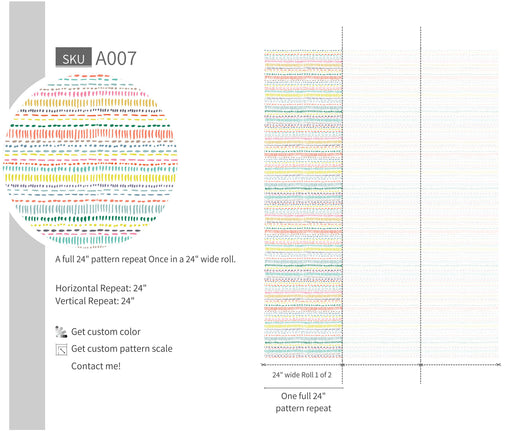 SKU A007

A full 24" pattern repeat Once in a 24" wide roll.

Horizontal Repeat: 24"
Vertical Repeat: 24"

Get custom color
Get custom pattern scale
Contact me!

24" wide Roll 1 of 2

One full 24" pattern repeat